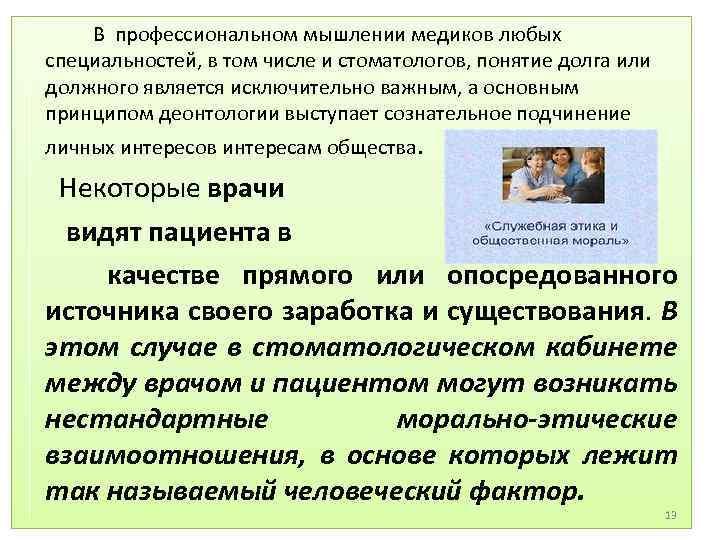 В профессиональном мышлении медиков любых специальностей, в том числе и стоматологов, понятие долга или должного является исключительно важным, а основным принципом деонтологии выступает сознательное подчинение личных интересов интересам общества.

«Служебная этика и общественная мораль»

Некоторые врачи видят пациента в качестве прямого или опосредованного источника своего заработка и существования. В этом случае в стоматологическом кабинете между врачом и пациентом могут возникать нестандартные морально-этические взаимоотношения, в основе которых лежит так называемый человеческий фактор.

19